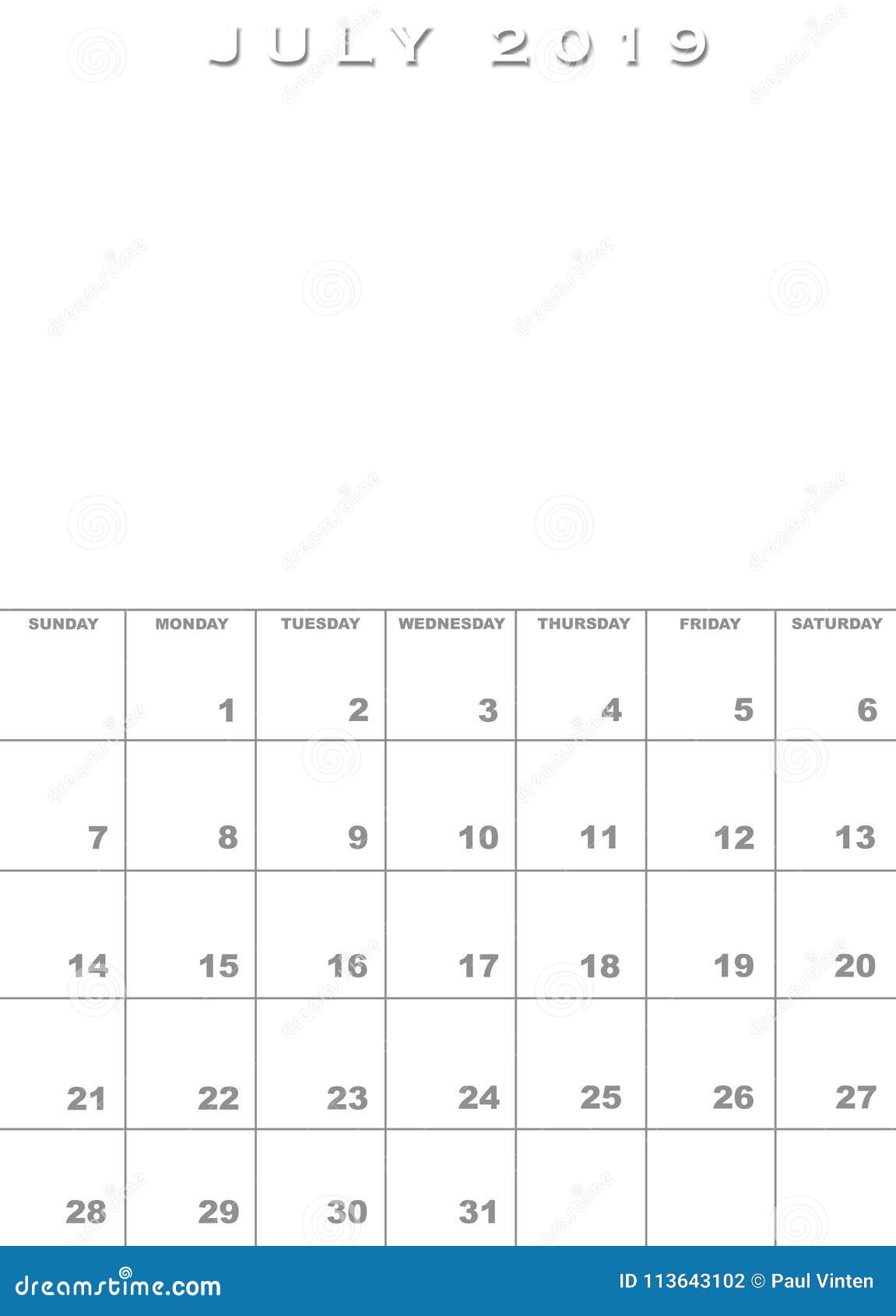 JULY 2019

| SUNDAY | MONDAY | TUESDAY | WEDNESDAY | THURSDAY | FRIDAY | SATURDAY |
|---|---|---|---|---|---|---|
| | 1 | 2 | 3 | 4 | 5 | 6 |
| 7 | 8 | 9 | 10 | 11 | 12 | 13 |
| 14 | 15 | 16 | 17 | 18 | 19 | 20 |
| 21 | 22 | 23 | 24 | 25 | 26 | 27 |
| 28 | 29 | 30 | 31 | | | |

dreamstime.com

ID 113643102 © Paul Vinten